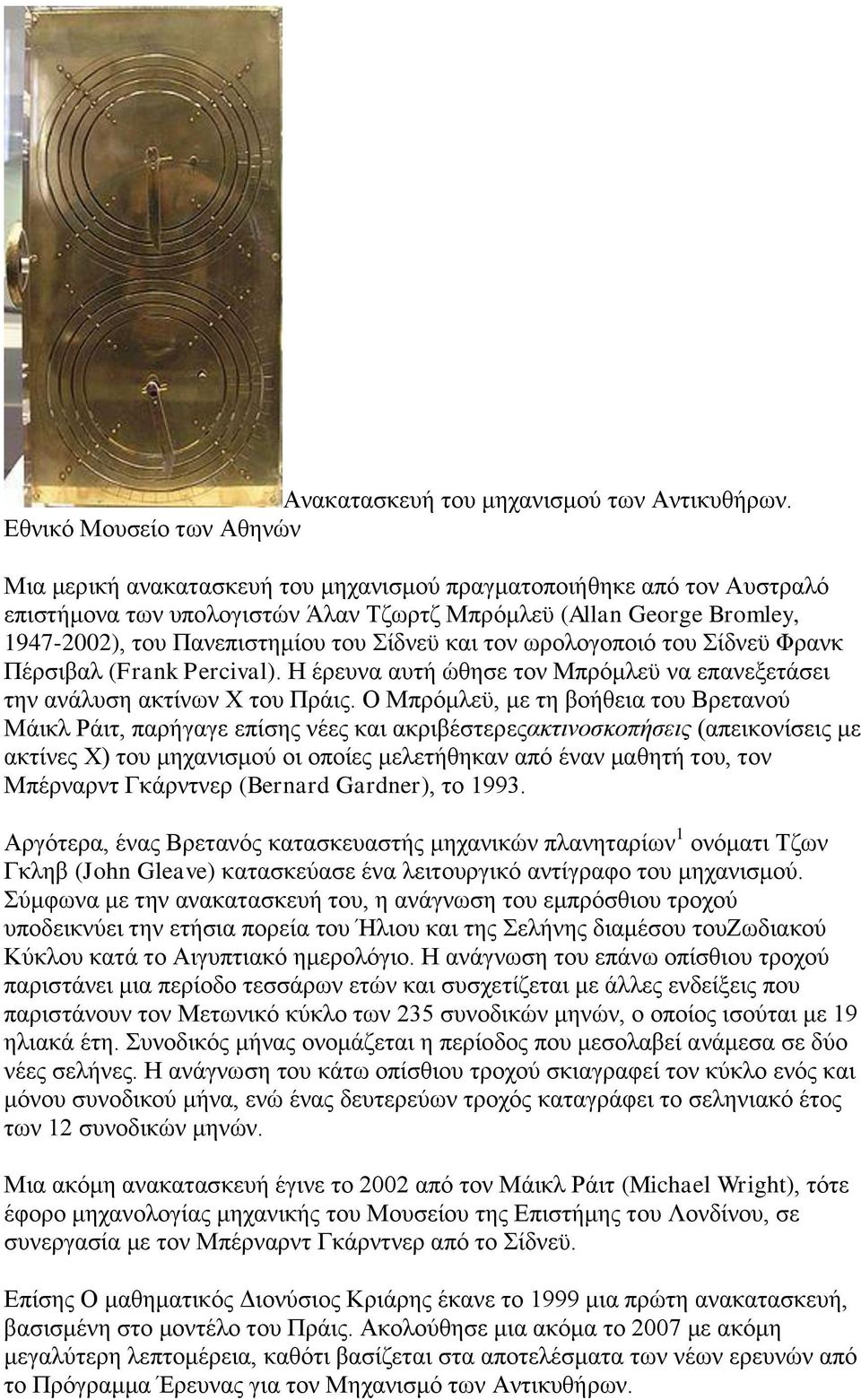 Ανακατασκευή του μηχανισμού των Αντικυθήρων. Εθνικό Μουσείο των Αθηνών

Μια μερική ανακατασκευή του μηχανισμού πραγματοποιήθηκε από τον Αυστραλό επιστήμονα των υπολογιστών Άλαν Τζωρτζ Μπρόμλεϋ (Allan George Bromley, 1947-2002), του Πανεπιστημίου του Σίδνεϋ και τον ωρολογοποιό του Σίδνεϋ Φρανκ Πέρσιβαλ (Frank Percival). Η έρευνα αυτή ώθησε τον Μπρόμλεϋ να επανεξετάσει την ανάλυση ακτίνων Χ του Πράις. Ο Μπρόμλεϋ, με τη βοήθεια του Βρετανού Μάικλ Ράιτ, παρήγαγε επίσης νέες και ακριβέστερεςακτινοσκοπήσεις (απεικονίσεις με ακτίνες Χ) του μηχανισμού οι οποίες μελετήθηκαν από έναν μαθητή του, τον Μπέρναρντ Γκάρντνερ (Bernard Gardner), το 1993.

Αργότερα, ένας Βρετανός κατασκευαστής μηχανικών πλανηταρίων$^1$ ονόματι Τζων Γκληβ (John Gleave) κατασκεύασε ένα λειτουργικό αντίγραφο του μηχανισμού. Σύμφωνα με την ανακατασκευή του, η ανάγνωση του εμπρόσθιου τροχού υποδεικνύει την ετήσια πορεία του Ήλιου και της Σελήνης διαμέσου τουΖωδιακού Κύκλου κατά το Αιγυπτιακό ημερολόγιο. Η ανάγνωση του επάνω οπίσθιου τροχού παριστάνει μια περίοδο τεσσάρων ετών και συσχετίζεται με άλλες ενδείξεις που παριστάνουν τον Μετωνικό κύκλο των 235 συνοδικών μηνών, ο οποίος ισούται με 19 ηλιακά έτη. Συνοδικός μήνας ονομάζεται η περίοδος που μεσολαβεί ανάμεσα σε δύο νέες σελήνες. Η ανάγνωση του κάτω οπίσθιου τροχού σκιαγραφεί τον κύκλο ενός και μόνου συνοδικού μήνα, ενώ ένας δευτερεύων τροχός καταγράφει το σεληνιακό έτος των 12 συνοδικών μηνών.

Μια ακόμη ανακατασκευή έγινε το 2002 από τον Μάικλ Ράιτ (Michael Wright), τότε έφορο μηχανολογίας μηχανικής του Μουσείου της Επιστήμης του Λονδίνου, σε συνεργασία με τον Μπέρναρντ Γκάρντνερ από το Σίδνεϋ.

Επίσης Ο μαθηματικός Διονύσιος Κριάρης έκανε το 1999 μια πρώτη ανακατασκευή, βασισμένη στο μοντέλο του Πράις. Ακολούθησε μια ακόμα το 2007 με ακόμη μεγαλύτερη λεπτομέρεια, καθότι βασίζεται στα αποτελέσματα των νέων ερευνών από το Πρόγραμμα Έρευνας για τον Μηχανισμό των Αντικυθήρων.